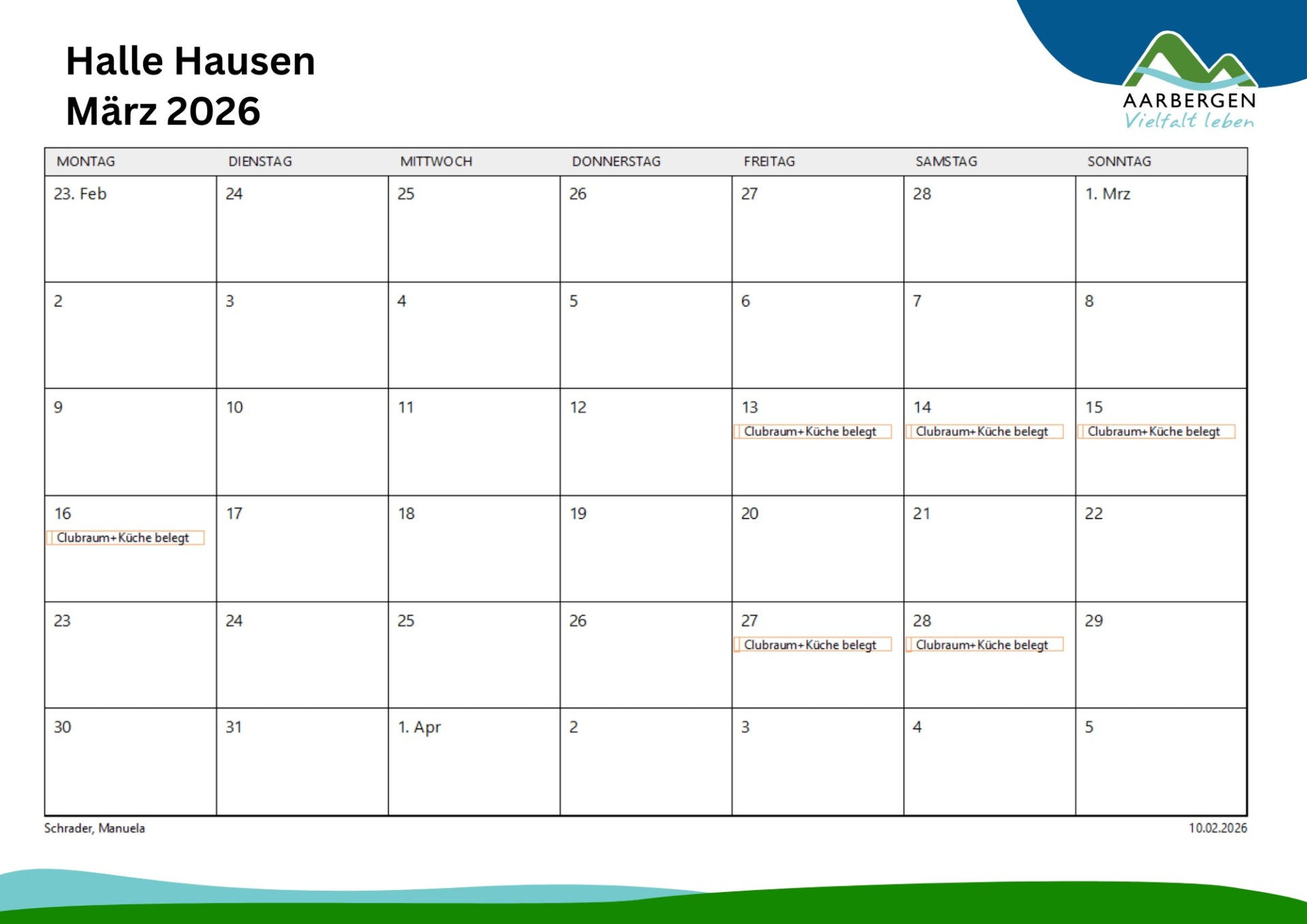 Halle Hausen
März 2026

AARBERGEN
Vielfalt leben

| MONTAG | DIENSTAG | MITTWOCH | DONNERSTAG | FREITAG | SAMSTAG | SONNTAG |
|---|---|---|---|---|---|---|
| 23. Feb | 24 | 25 | 26 | 27 | 28 | 1. Mrz |
| 2 | 3 | 4 | 5 | 6 | 7 | 8 |
| 9 | 10 | 11 | 12 | 13 Clubraum+Küche belegt | 14 Clubraum+Küche belegt | 15 Clubraum+Küche belegt |
| 16 Clubraum+Küche belegt | 17 | 18 | 19 | 20 | 21 | 22 |
| 23 | 24 | 25 | 26 | 27 Clubraum+Küche belegt | 28 Clubraum+Küche belegt | 29 |
| 30 | 31 | 1. Apr | 2 | 3 | 4 | 5 |

Schrader, Manuela

10.02.2026